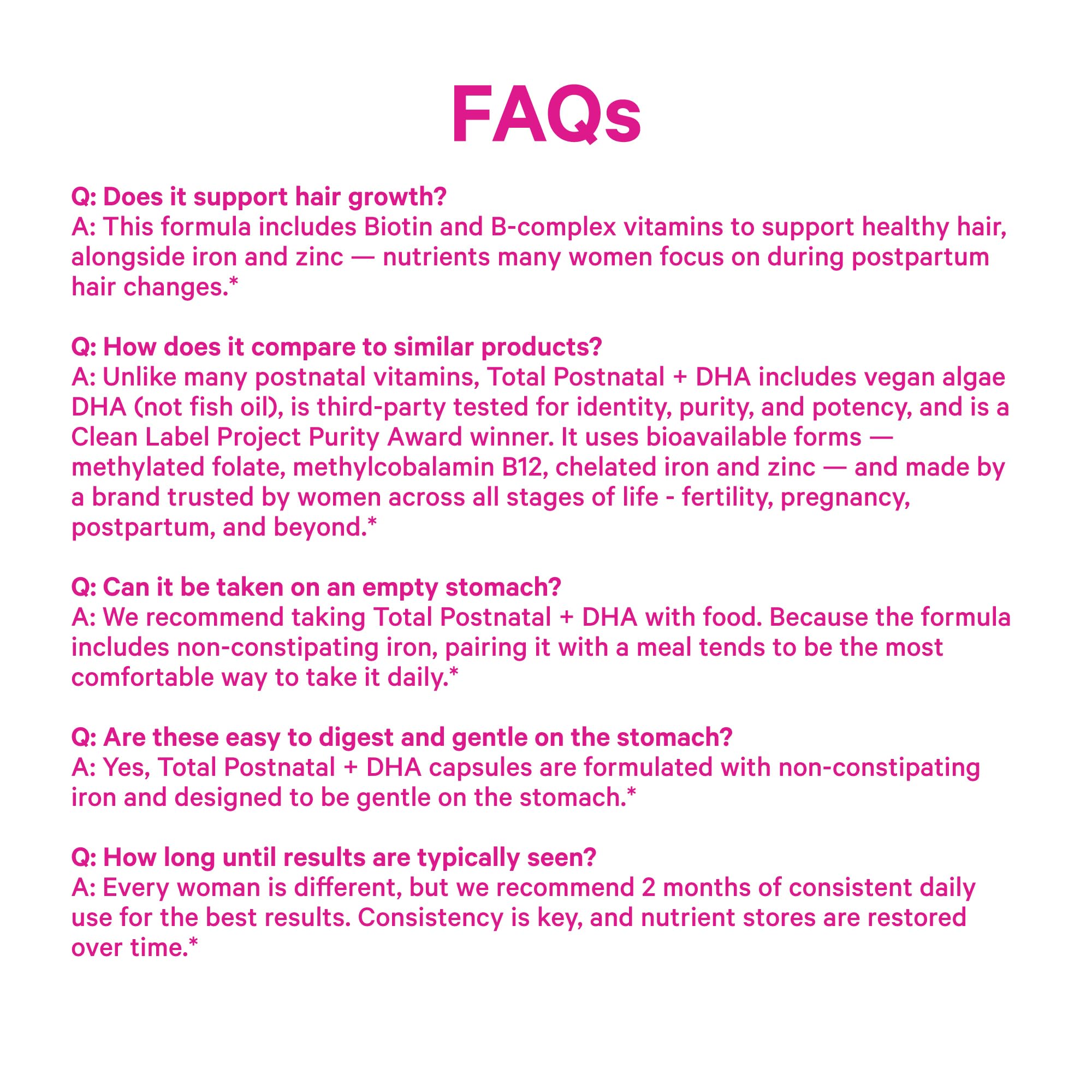 FAQs

Q: Does it support hair growth?
A: This formula includes Biotin and B-complex vitamins to support healthy hair, alongside iron and zinc — nutrients many women focus on during postpartum hair changes.*

Q: How does it compare to similar products?
A: Unlike many postnatal vitamins, Total Postnatal + DHA includes vegan algae DHA (not fish oil), is third-party tested for identity, purity, and potency, and is a Clean Label Project Purity Award winner. It uses bioavailable forms — methylated folate, methylcobalamin B12, chelated iron and zinc — and made by a brand trusted by women across all stages of life - fertility, pregnancy, postpartum, and beyond.*

Q: Can it be taken on an empty stomach?
A: We recommend taking Total Postnatal + DHA with food. Because the formula includes non-constipating iron, pairing it with a meal tends to be the most comfortable way to take it daily.*

Q: Are these easy to digest and gentle on the stomach?
A: Yes, Total Postnatal + DHA capsules are formulated with non-constipating iron and designed to be gentle on the stomach.*

Q: How long until results are typically seen?
A: Every woman is different, but we recommend 2 months of consistent daily use for the best results. Consistency is key, and nutrient stores are restored over time.*